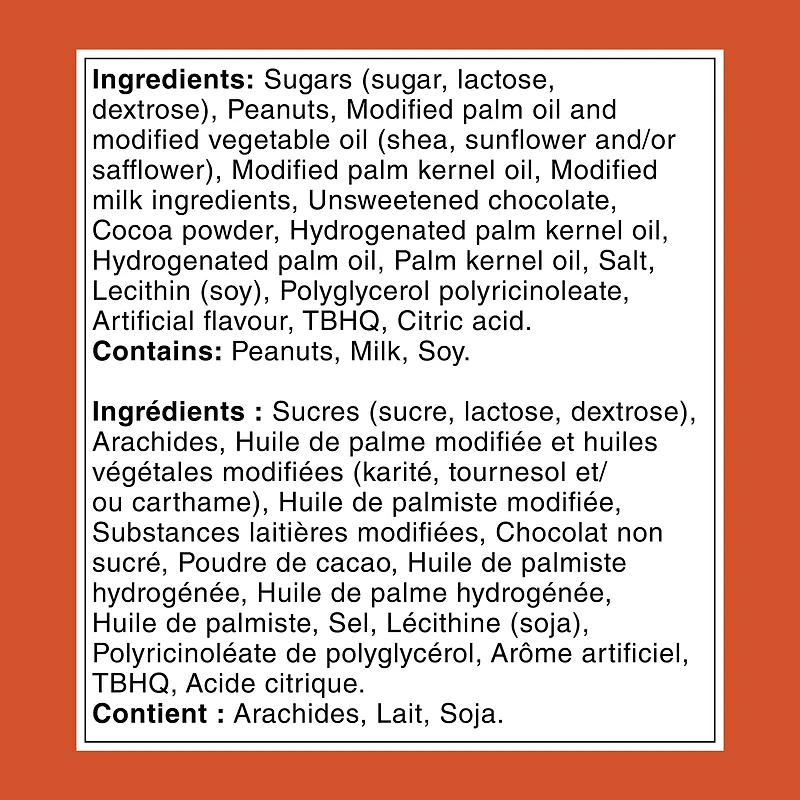 Ingredients: Sugars (sugar, lactose, dextrose), Peanuts, Modified palm oil and modified vegetable oil (shea, sunflower and/or safflower), Modified palm kernel oil, Modified milk ingredients, Unsweetened chocolate, Cocoa powder, Hydrogenated palm kernel oil, Hydrogenated palm oil, Palm kernel oil, Salt, Lecithin (soy), Polyglycerol polyricinoleate, Artificial flavour, TBHQ, Citric acid.
Contains: Peanuts, Milk, Soy.

Ingrédients : Sucres (sucre, lactose, dextrose), Arachides, Huile de palme modifiée et huiles végétales modifiées (karité, tournesol et/ou carthame), Huile de palmiste modifiée, Substances laitières modifiées, Chocolat non sucré, Poudre de cacao, Huile de palmiste hydrogénée, Huile de palme hydrogénée, Huile de palmiste, Sel, Lécithine (soja), Polyricinoléate de polyglycérol, Arôme artificiel, TBHQ, Acide citrique.
Contient : Arachides, Lait, Soja.